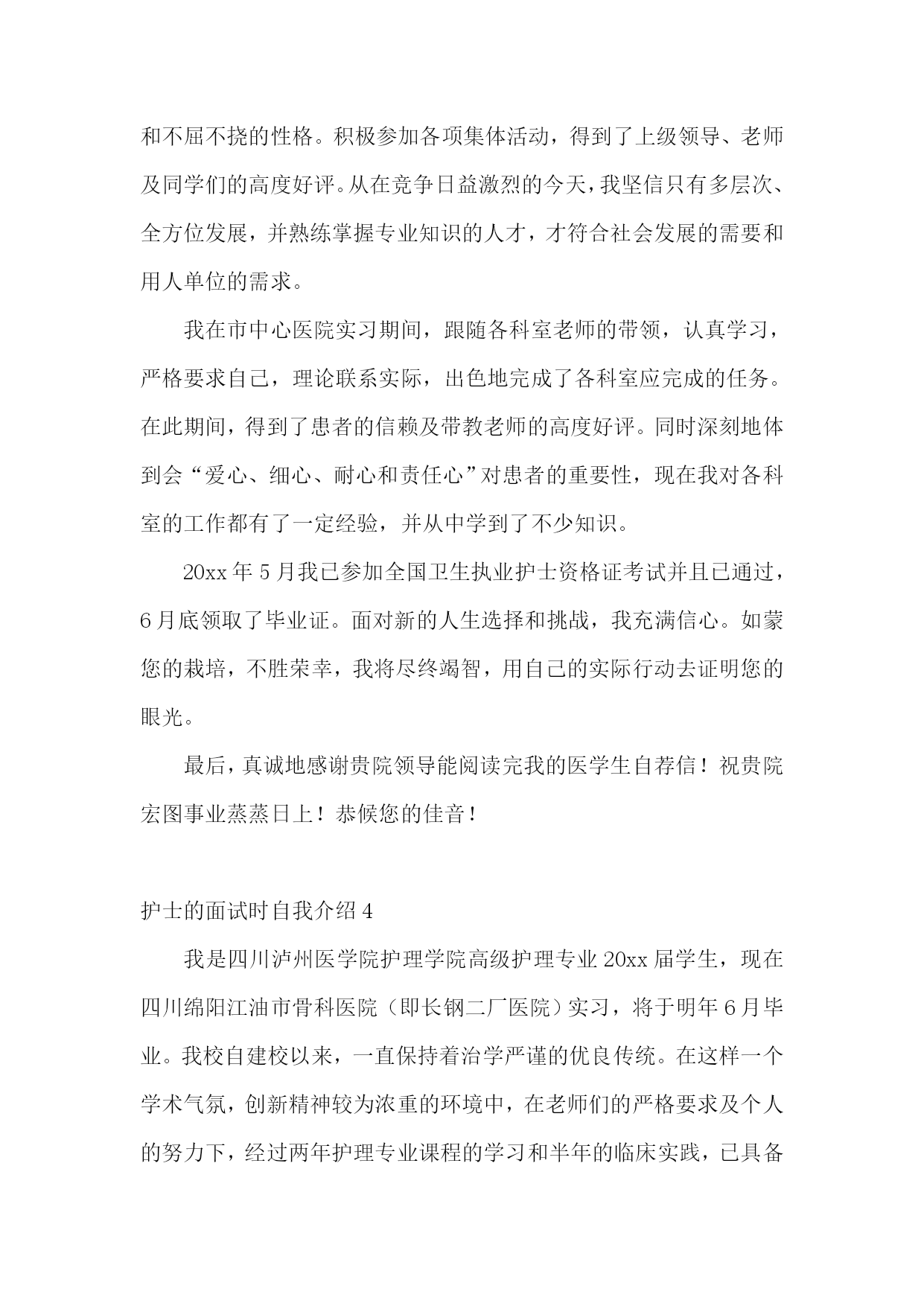 和不屈不挠的性格。积极参加各项集体活动，得到了上级领导、老师及同学们的高度好评。从在竞争日益激烈的今天，我坚信只有多层次、全方位发展，并熟练掌握专业知识的人才，才符合社会发展的需要和用人单位的需求。

我在市中心医院实习期间，跟随各科室老师的带领，认真学习，严格要求自己，理论联系实际，出色地完成了各科室应完成的任务。在此期间，得到了患者的信赖及带教老师的高度好评。同时深刻地体到会“爱心、细心、耐心和责任心”对患者的重要性，现在我对各科室的工作都有了一定经验，并从中学到了不少知识。

20xx 年 5 月我已参加全国卫生执业护士资格证考试并且已通过，6 月底领取了毕业证。面对新的人生选择和挑战，我充满信心。如蒙您的栽培，不胜荣幸，我将尽终竭智，用自己的实际行动去证明您的眼光。

最后，真诚地感谢贵院领导能阅读完我的医学生自荐信！祝贵院宏图事业蒸蒸日上！恭候您的佳音！

护士的面试时自我介绍 4

我是四川泸州医学院护理学院高级护理专业 20xx 届学生，现在四川绵阳江油市骨科医院（即长钢二厂医院）实习，将于明年 6 月毕业。我校自建校以来，一直保持着治学严谨的优良传统。在这样一个学术气氛，创新精神较为浓重的环境中，在老师们的严格要求及个人的努力下，经过两年护理专业课程的学习和半年的临床实践，已具备